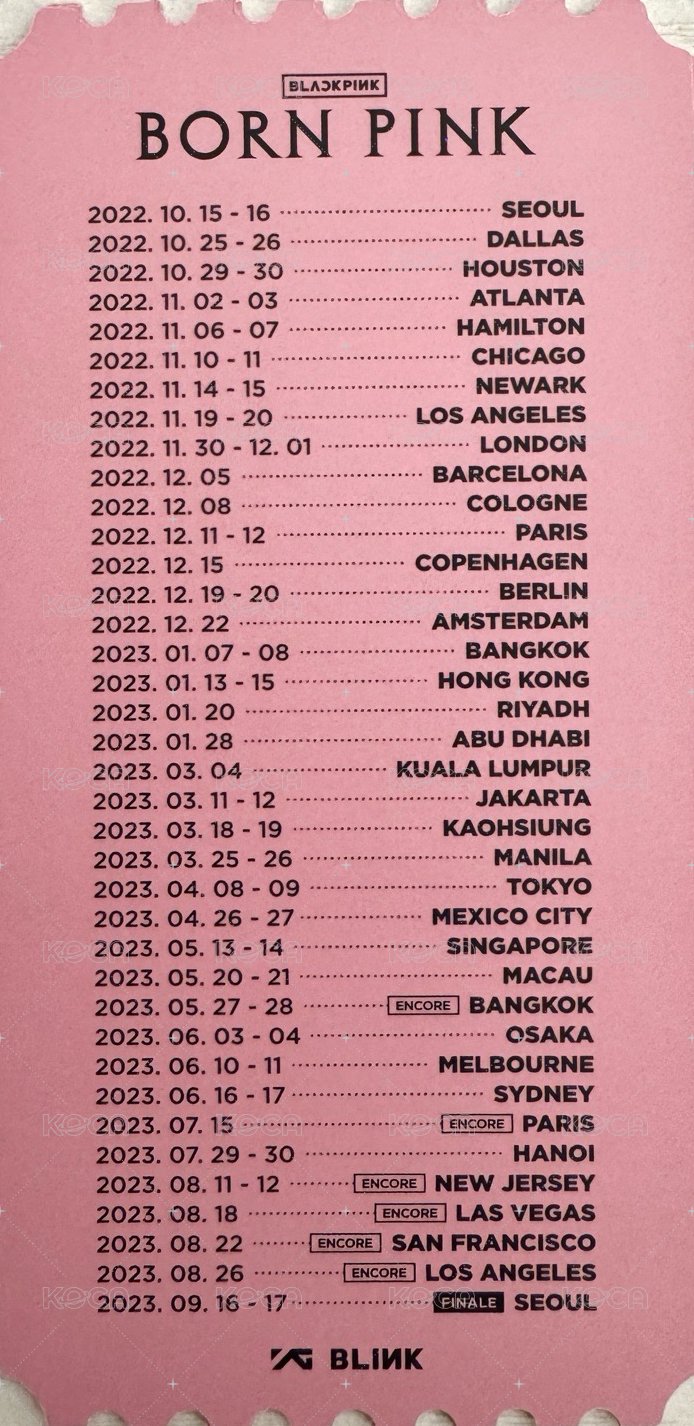 BLACKPINK
BORN PINK

2022. 10. 15 - 16 SEOUL
2022. 10. 25 - 26 DALLAS
2022. 10. 29 - 30 HOUSTON
2022. 11. 02 - 03 ATLANTA
2022. 11. 06 - 07 HAMILTON
2022. 11. 10 - 11 CHICAGO
2022. 11. 14 - 15 NEWARK
2022. 11. 19 - 20 LOS ANGELES
2022. 11. 30 - 12. 01 LONDON
2022. 12. 05 BARCELONA
2022. 12. 08 COLOGNE
2022. 12. 11 - 12 PARIS
2022. 12. 15 COPENHAGEN
2022. 12. 19 - 20 BERLIN
2022. 12. 22 AMSTERDAM
2023. 01. 07 - 08 BANGKOK
2023. 01. 13 - 15 HONG KONG
2023. 01. 20 RIYADH
2023. 01. 28 ABU DHABI
2023. 03. 04 KUALA LUMPUR
2023. 03. 11 - 12 JAKARTA
2023. 03. 18 - 19 KAOHSIUNG
2023. 03. 25 - 26 MANILA
2023. 04. 08 - 09 TOKYO
2023. 04. 26 - 27 MEXICO CITY
2023. 05. 13 - 14 SINGAPORE
2023. 05. 20 - 21 MACAU
2023. 05. 27 - 28 ENCORE BANGKOK
2023. 06. 03 - 04 OSAKA
2023. 06. 10 - 11 MELBOURNE
2023. 06. 16 - 17 SYDNEY
2023. 07. 15 ENCORE PARIS
2023. 07. 29 - 30 HANOI
2023. 08. 11 - 12 ENCORE NEW JERSEY
2023. 08. 18 ENCORE LAS VEGAS
2023. 08. 22 ENCORE SAN FRANCISCO
2023. 08. 26 ENCORE LOS ANGELES
2023. 09. 16 - 17 FINALE SEOUL

YG BLINK